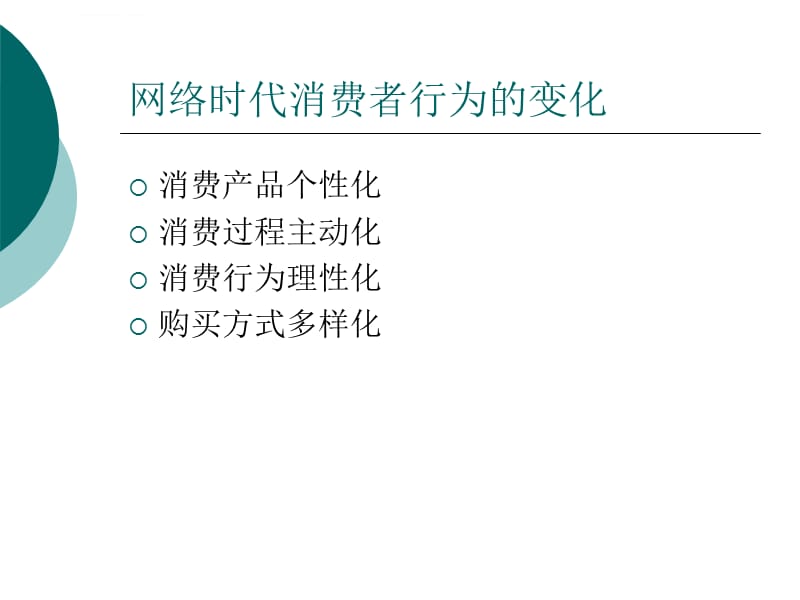 网络时代消费者行为的变化

○ 消费产品个性化
○ 消费过程主动化
○ 消费行为理性化
○ 购买方式多样化